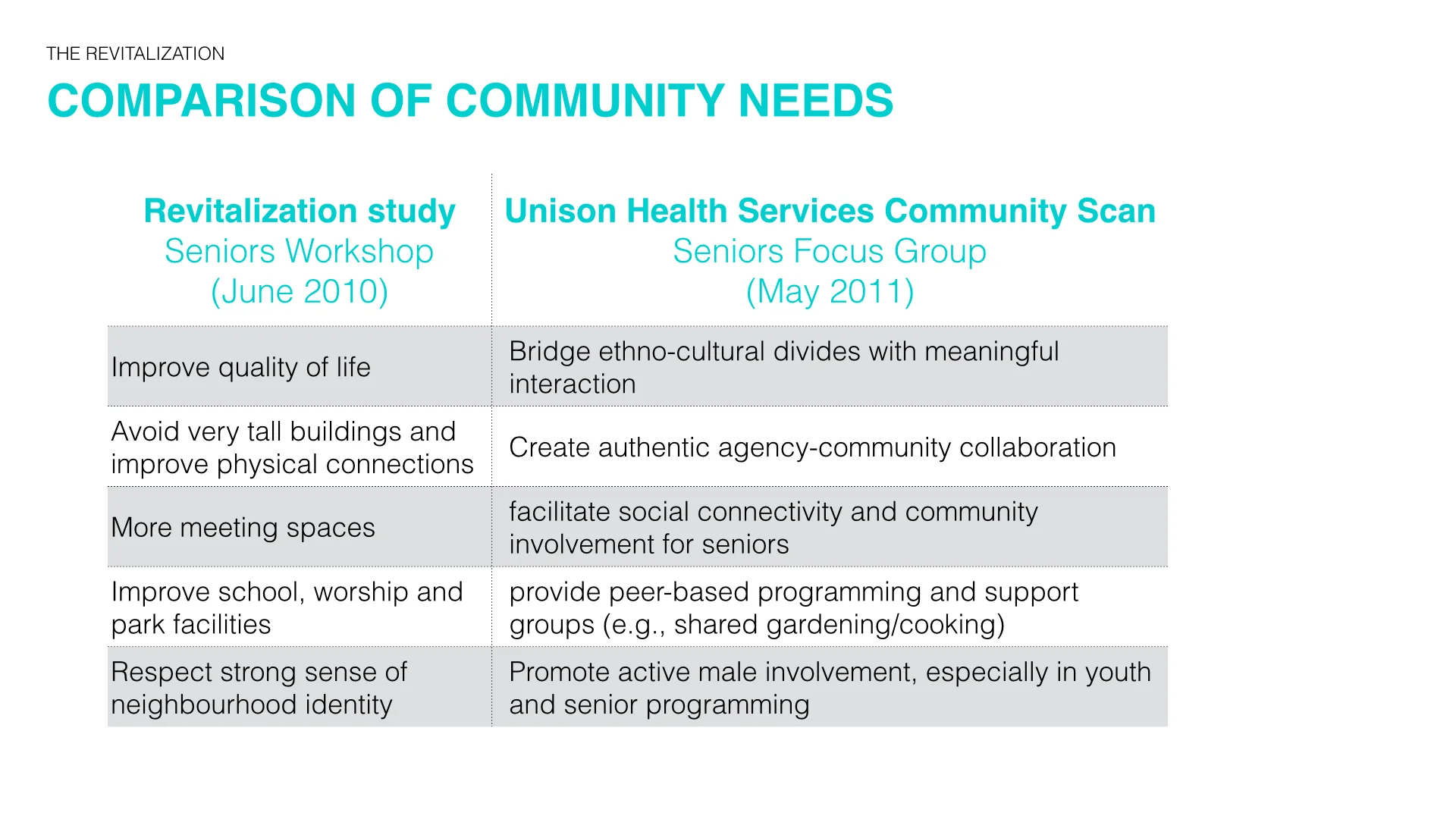 THE REVITALIZATION

COMPARISON OF COMMUNITY NEEDS

| Revitalization study Seniors Workshop (June 2010) | Unison Health Services Community Scan Seniors Focus Group (May 2011) |
|---|---|
| Improve quality of life | Bridge ethno-cultural divides with meaningful interaction |
| Avoid very tall buildings and improve physical connections | Create authentic agency-community collaboration |
| More meeting spaces | facilitate social connectivity and community involvement for seniors |
| Improve school, worship and park facilities | provide peer-based programming and support groups (e.g., shared gardening/cooking) |
| Respect strong sense of neighbourhood identity | Promote active male involvement, especially in youth and senior programming |